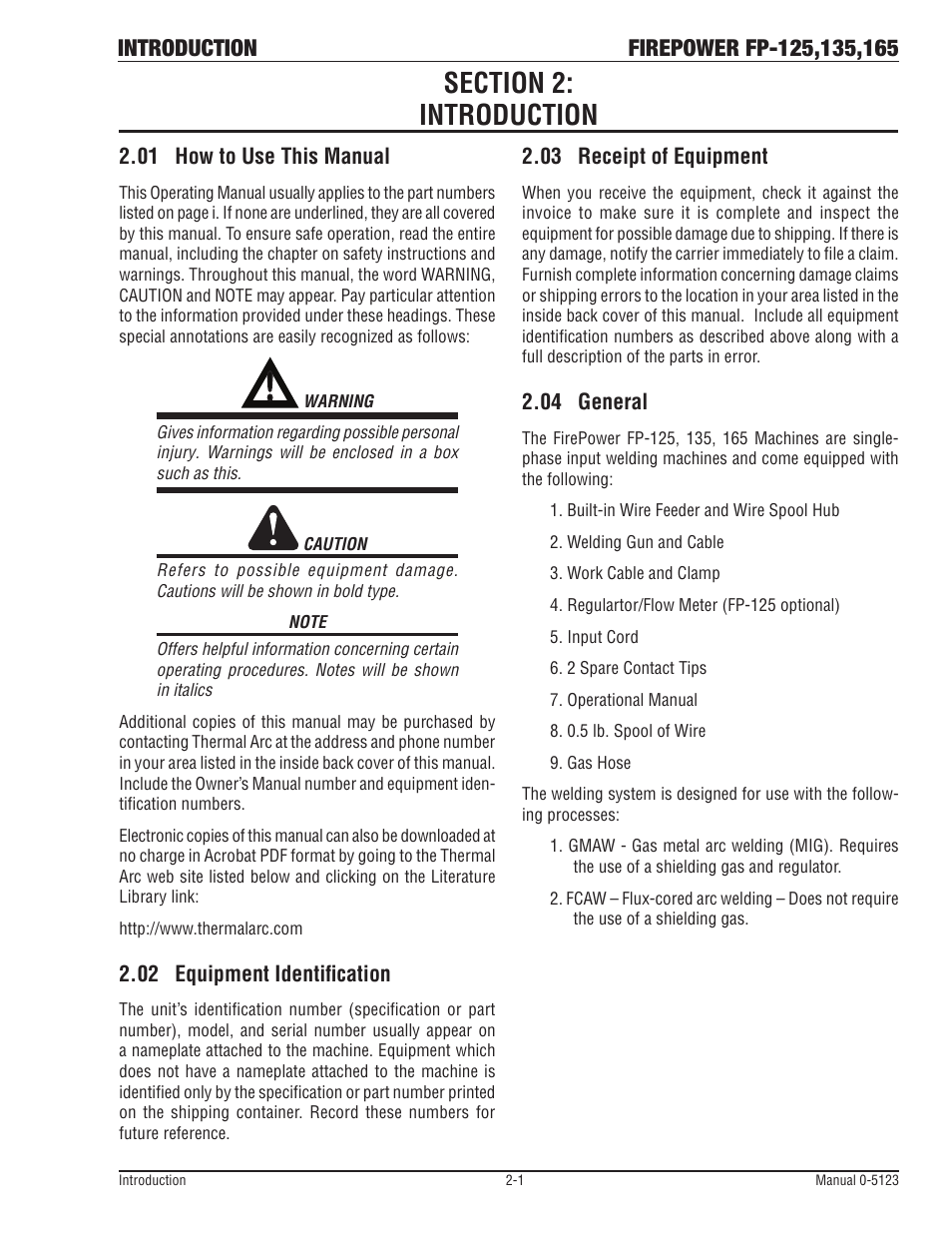 INTRODUCTION

FIREPOWER FP-125,135,165

SECTION 2: INTRODUCTION

2.01 How to Use This Manual

This Operating Manual usually applies to the part numbers listed on page i. If none are underlined, they are all covered by this manual. To ensure safe operation, read the entire manual, including the chapter on safety instructions and warnings. Throughout this manual, the word WARNING, CAUTION and NOTE may appear. Pay particular attention to the information provided under these headings. These special annotations are easily recognized as follows:

WARNING

Gives information regarding possible personal injury. Warnings will be enclosed in a box such as this.

CAUTION

Refers to possible equipment damage. Cautions will be shown in bold type.

NOTE

Offers helpful information concerning certain operating procedures. Notes will be shown in italics

Additional copies of this manual may be purchased by contacting Thermal Arc at the address and phone number in your area listed in the inside back cover of this manual. Include the Owner's Manual number and equipment identification numbers.

Electronic copies of this manual can also be downloaded at no charge in Acrobat PDF format by going to the Thermal Arc web site listed below and clicking on the Literature Library link:

http://www.thermalarc.com

2.02 Equipment Identification

The unit's identification number (specification or part number), model, and serial number usually appear on a nameplate attached to the machine. Equipment which does not have a nameplate attached to the machine is identified only by the specification or part number printed on the shipping container. Record these numbers for future reference.

2.03 Receipt of Equipment

When you receive the equipment, check it against the invoice to make sure it is complete and inspect the equipment for possible damage due to shipping. If there is any damage, notify the carrier immediately to file a claim. Furnish complete information concerning damage claims or shipping errors to the location in your area listed in the inside back cover of this manual. Include all equipment identification numbers as described above along with a full description of the parts in error.

2.04 General

The FirePower FP-125, 135, 165 Machines are single-phase input welding machines and come equipped with the following:

1. Built-in Wire Feeder and Wire Spool Hub

2. Welding Gun and Cable

3. Work Cable and Clamp

4. Regulartor/Flow Meter (FP-125 optional)

5. Input Cord

6. 2 Spare Contact Tips

7. Operational Manual

8. 0.5 lb. Spool of Wire

9. Gas Hose

The welding system is designed for use with the following processes:

1. GMAW - Gas metal arc welding (MIG). Requires the use of a shielding gas and regulator.

2. FCAW – Flux-cored arc welding – Does not require the use of a shielding gas.

Introduction

2-1

Manual 0-5123